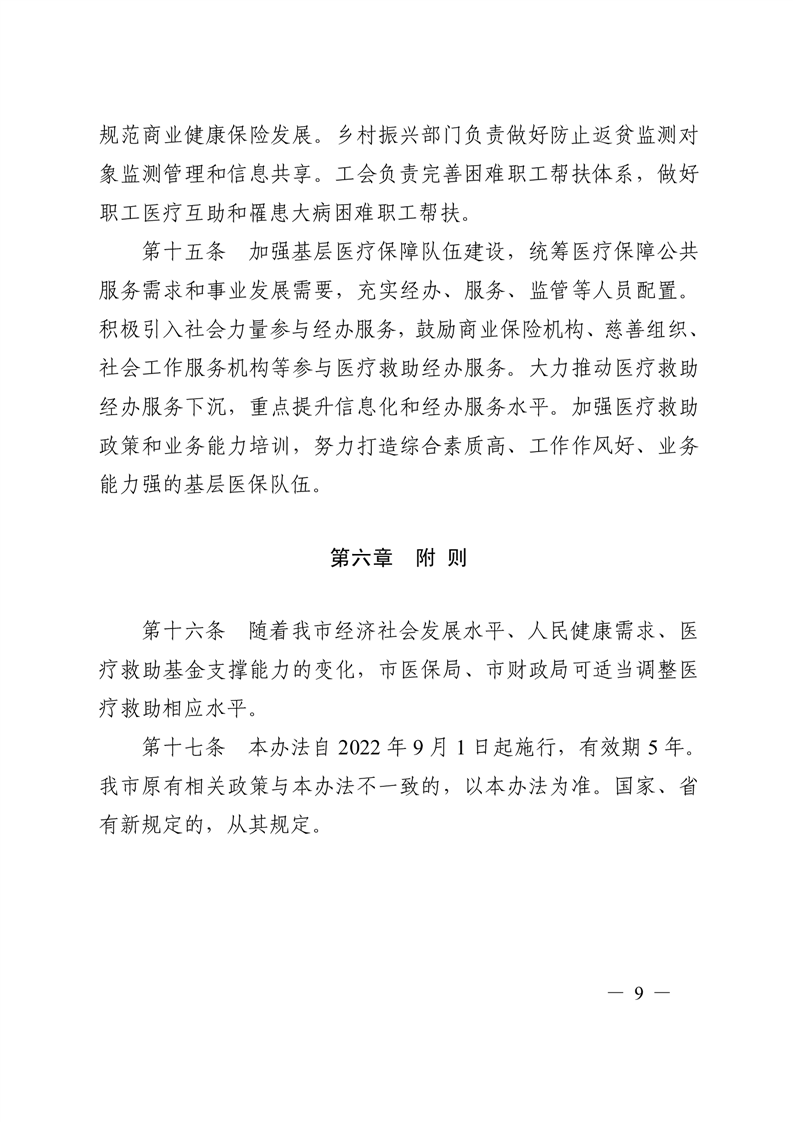 规范商业健康保险发展。乡村振兴部门负责做好防止返贫监测对象监测管理和信息共享。工会负责完善困难职工帮扶体系，做好职工医疗互助和罹患大病困难职工帮扶。

第十五条　加强基层医疗保障队伍建设，统筹医疗保障公共服务需求和事业发展需要，充实经办、服务、监管等人员配置。积极引入社会力量参与经办服务，鼓励商业保险机构、慈善组织、社会工作服务机构等参与医疗救助经办服务。大力推动医疗救助经办服务下沉，重点提升信息化和经办服务水平。加强医疗救助政策和业务能力培训，努力打造综合素质高、工作作风好、业务能力强的基层医保队伍。

第六章　附 则

第十六条　随着我市经济社会发展水平、人民健康需求、医疗救助基金支撑能力的变化，市医保局、市财政局可适当调整医疗救助相应水平。

第十七条　本办法自 2022 年 9 月 1 日起施行，有效期 5 年。我市原有相关政策与本办法不一致的，以本办法为准。国家、省有新规定的，从其规定。

— 9 —